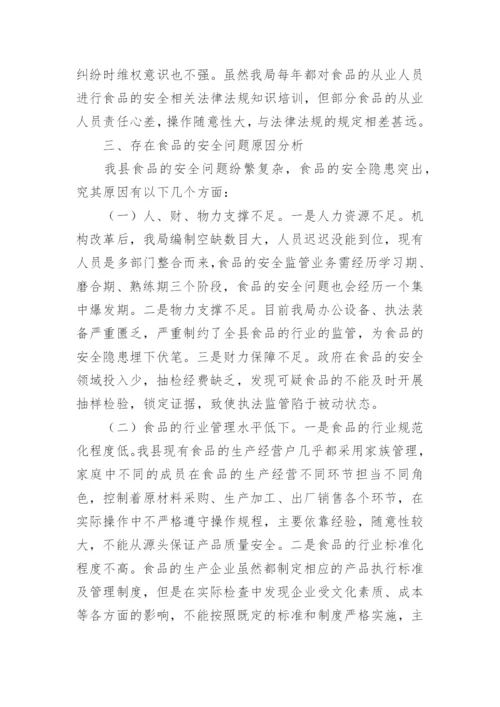 纠纷时维权意识也不强。虽然我局每年都对食品的从业人员进行食品的安全相关法律法规知识培训，但部分食品的从业人员责任心差，操作随意性大，与法律法规的规定相差甚远。

三、存在食品的安全问题原因分析

我县食品的安全问题纷繁复杂，食品的安全隐患突出，究其原因有以下几个方面：

（一）人、财、物力支撑不足。一是人力资源不足。机构改革后，我局编制空缺数目大，人员迟迟没能到位，现有人员是多部门整合而来，食品的安全监管业务需经历学习期、磨合期、熟练期三个阶段，食品的安全问题也会经历一个集中爆发期。二是物力支撑不足。目前我局办公设备、执法装备严重匮乏，严重制约了全县食品的行业的监管，为食品的安全隐患埋下伏笔。三是财力保障不足。政府在食品的安全领域投入少，抽检经费缺乏，发现可疑食品的不能及时开展抽样检验，锁定证据，致使执法监管陷于被动状态。

（二）食品的行业管理水平低下。一是食品的行业规范化程度低。我县现有食品的生产经营户几乎都采用家族管理，家庭中不同的成员在食品的生产经营不同环节担当不同角色，控制着原材料采购、生产加工、出厂销售各个环节，在实际操作中不严格遵守操作规程，主要依靠经验，随意性较大，不能从源头保证产品质量安全。二是食品的行业标准化程度不高。食品的生产企业虽然都制定相应的产品执行标准及管理制度，但是在实际检查中发现企业受文化素质、成本等各方面的影响，不能按照既定的标准和制度严格实施，主